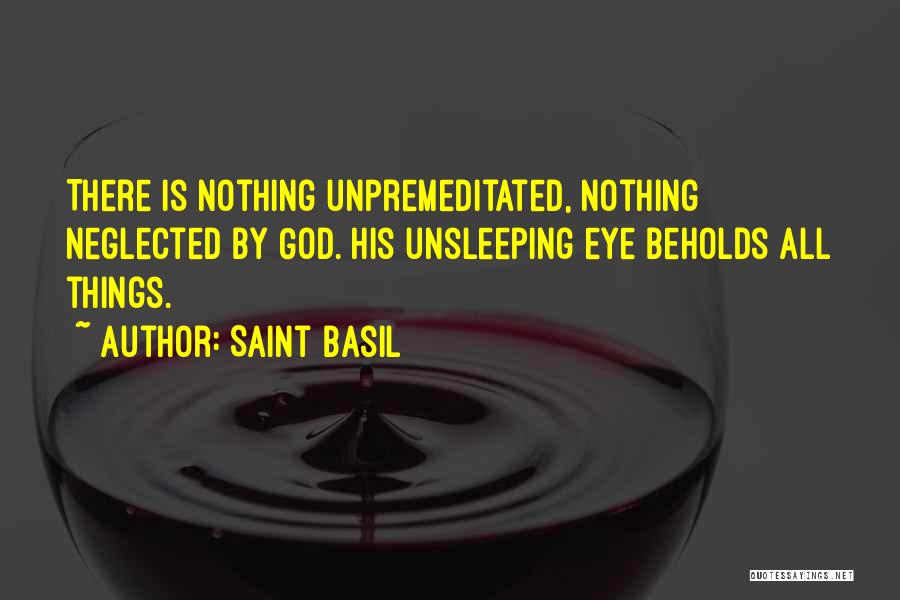 THERE IS NOTHING UNPREMEDITATED, NOTHING NEGLECTED BY GOD. HIS UNSLEEPING EYE BEHOLDS ALL THINGS.

~ AUTHOR: SAINT BASIL

QUOTESSAYINGS.NET